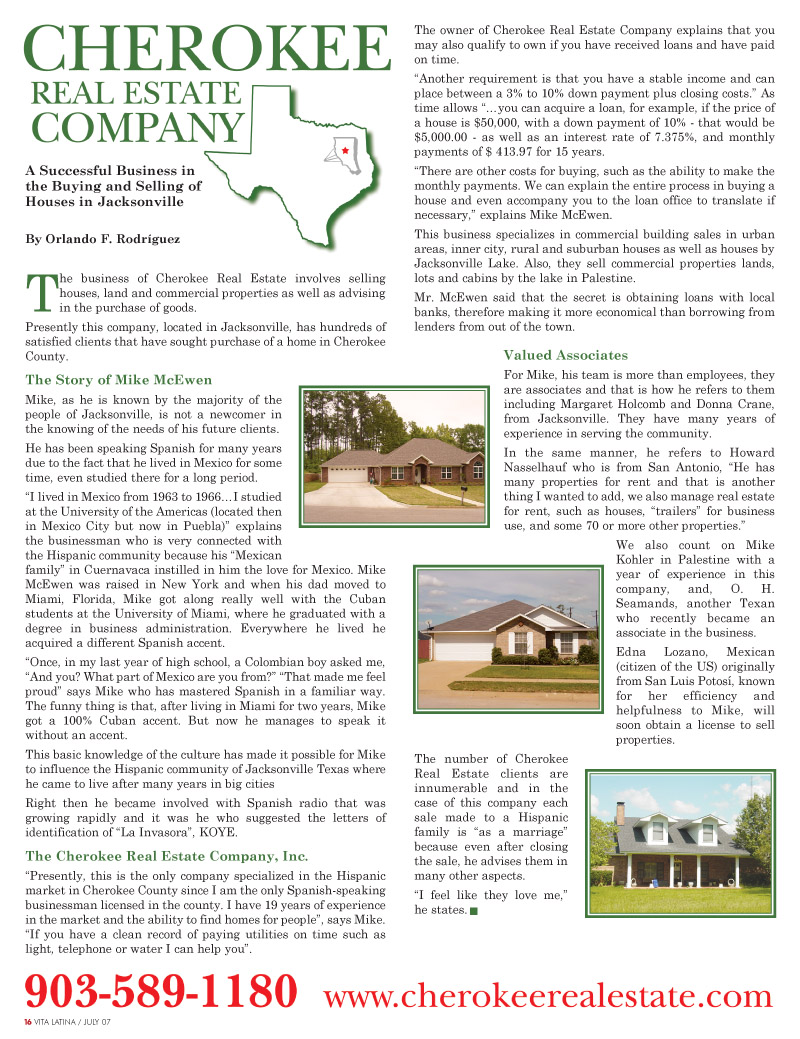 CHEROKEE
REAL ESTATE
COMPANY

A Successful Business in the Buying and Selling of Houses in Jacksonville

By Orlando F. Rodríguez

The business of Cherokee Real Estate involves selling houses, land and commercial properties as well as advising in the purchase of goods.

Presently this company, located in Jacksonville, has hundreds of satisfied clients that have sought purchase of a home in Cherokee County.

The Story of Mike McEwen

Mike, as he is known by the majority of the people of Jacksonville, is not a newcomer in the knowing of the needs of his future clients.

He has been speaking Spanish for many years due to the fact that he lived in Mexico for some time, even studied there for a long period.

"I lived in Mexico from 1963 to 1966…I studied at the University of the Americas (located then in Mexico City but now in Puebla)" explains the businessman who is very connected with the Hispanic community because his "Mexican family" in Cuernavaca instilled in him the love for Mexico. Mike McEwen was raised in New York and when his dad moved to Miami, Florida, Mike got along really well with the Cuban students at the University of Miami, where he graduated with a degree in business administration. Everywhere he lived he acquired a different Spanish accent.

"Once, in my last year of high school, a Colombian boy asked me, "And you? What part of Mexico are you from?" "That made me feel proud" says Mike who has mastered Spanish in a familiar way. The funny thing is that, after living in Miami for two years, Mike got a 100% Cuban accent. But now he manages to speak it without an accent.

This basic knowledge of the culture has made it possible for Mike to influence the Hispanic community of Jacksonville Texas where he came to live after many years in big cities

Right then he became involved with Spanish radio that was growing rapidly and it was he who suggested the letters of identification of "La Invasora", KOYE.

The Cherokee Real Estate Company, Inc.

"Presently, this is the only company specialized in the Hispanic market in Cherokee County since I am the only Spanish-speaking businessman licensed in the county. I have 19 years of experience in the market and the ability to find homes for people", says Mike. "If you have a clean record of paying utilities on time such as light, telephone or water I can help you".

The owner of Cherokee Real Estate Company explains that you may also qualify to own if you have received loans and have paid on time.

"Another requirement is that you have a stable income and can place between a 3% to 10% down payment plus closing costs." As time allows "…you can acquire a loan, for example, if the price of a house is $50,000, with a down payment of 10% - that would be $5,000.00 - as well as an interest rate of 7.375%, and monthly payments of $ 413.97 for 15 years.

"There are other costs for buying, such as the ability to make the monthly payments. We can explain the entire process in buying a house and even accompany you to the loan office to translate if necessary," explains Mike McEwen.

This business specializes in commercial building sales in urban areas, inner city, rural and suburban houses as well as houses by Jacksonville Lake. Also, they sell commercial properties lands, lots and cabins by the lake in Palestine.

Mr. McEwen said that the secret is obtaining loans with local banks, therefore making it more economical than borrowing from lenders from out of the town.

Valued Associates

For Mike, his team is more than employees, they are associates and that is how he refers to them including Margaret Holcomb and Donna Crane, from Jacksonville. They have many years of experience in serving the community.

In the same manner, he refers to Howard Nasselhauf who is from San Antonio, "He has many properties for rent and that is another thing I wanted to add, we also manage real estate for rent, such as houses, "trailers" for business use, and some 70 or more other properties."

We also count on Mike Kohler in Palestine with a year of experience in this company, and, O. H. Seamands, another Texan who recently became an associate in the business.

Edna Lozano, Mexican (citizen of the US) originally from San Luis Potosí, known for her efficiency and helpfulness to Mike, will soon obtain a license to sell properties.

The number of Cherokee Real Estate clients are innumerable and in the case of this company each sale made to a Hispanic family is "as a marriage" because even after closing the sale, he advises them in many other aspects.

"I feel like they love me," he states.

903-589-1180 www.cherokeerealestate.com

16 VITA LATINA / JULY 07